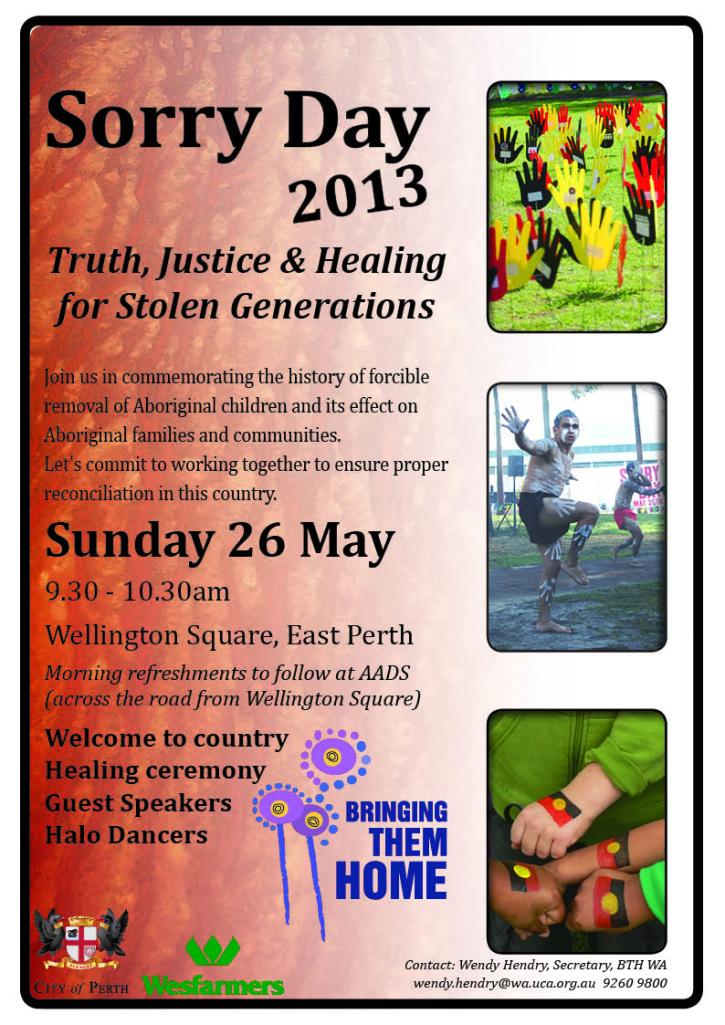 Sorry Day
2013

Truth, Justice & Healing for Stolen Generations

Join us in commemorating the history of forcible removal of Aboriginal children and its effect on Aboriginal families and communities.
Let's commit to working together to ensure proper reconciliation in this country.

Sunday 26 May

9.30 - 10.30am

Wellington Square, East Perth

Morning refreshments to follow at AADS (across the road from Wellington Square)

Welcome to country
Healing ceremony
Guest Speakers
Halo Dancers

BRINGING
THEM
HOME

CITY of PERTH

Wesfarmers

Contact: Wendy Hendry, Secretary, BTH WA
wendy.hendry@wa.uca.org.au 9260 9800